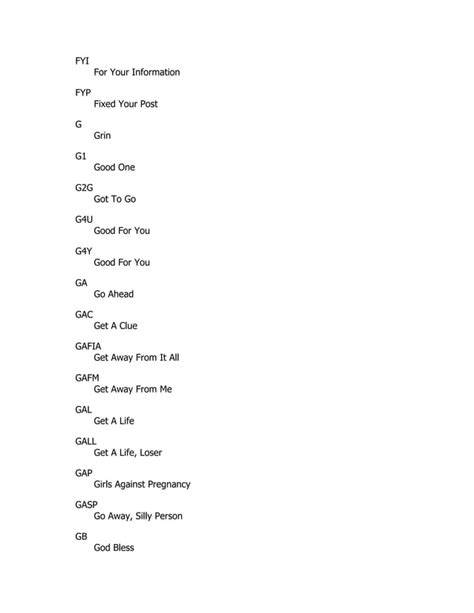 FYI
For Your Information

FYP
Fixed Your Post

G
Grin

G1
Good One

G2G
Got To Go

G4U
Good For You

G4Y
Good For You

GA
Go Ahead

GAC
Get A Clue

GAFIA
Get Away From It All

GAFM
Get Away From Me

GAL
Get A Life

GALL
Get A Life, Loser

GAP
Girls Against Pregnancy

GASP
Go Away, Silly Person

GB
God Bless